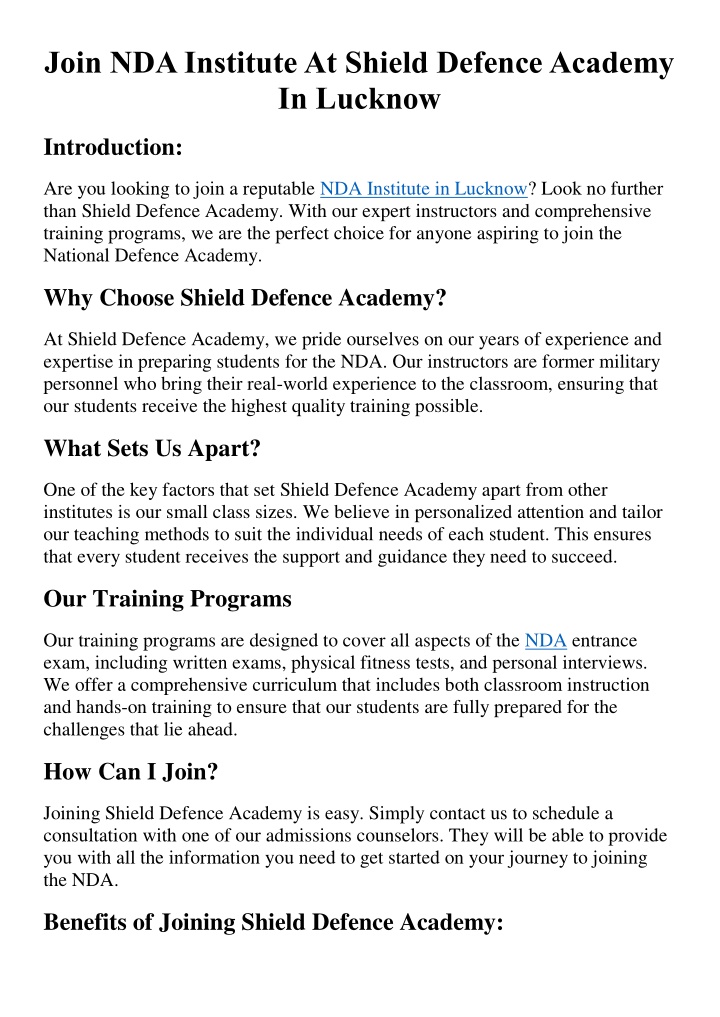 Join NDA Institute At Shield Defence Academy In Lucknow

Introduction:

Are you looking to join a reputable NDA Institute in Lucknow? Look no further than Shield Defence Academy. With our expert instructors and comprehensive training programs, we are the perfect choice for anyone aspiring to join the National Defence Academy.

Why Choose Shield Defence Academy?

At Shield Defence Academy, we pride ourselves on our years of experience and expertise in preparing students for the NDA. Our instructors are former military personnel who bring their real-world experience to the classroom, ensuring that our students receive the highest quality training possible.

What Sets Us Apart?

One of the key factors that set Shield Defence Academy apart from other institutes is our small class sizes. We believe in personalized attention and tailor our teaching methods to suit the individual needs of each student. This ensures that every student receives the support and guidance they need to succeed.

Our Training Programs

Our training programs are designed to cover all aspects of the NDA entrance exam, including written exams, physical fitness tests, and personal interviews. We offer a comprehensive curriculum that includes both classroom instruction and hands-on training to ensure that our students are fully prepared for the challenges that lie ahead.

How Can I Join?

Joining Shield Defence Academy is easy. Simply contact us to schedule a consultation with one of our admissions counselors. They will be able to provide you with all the information you need to get started on your journey to joining the NDA.

Benefits of Joining Shield Defence Academy: